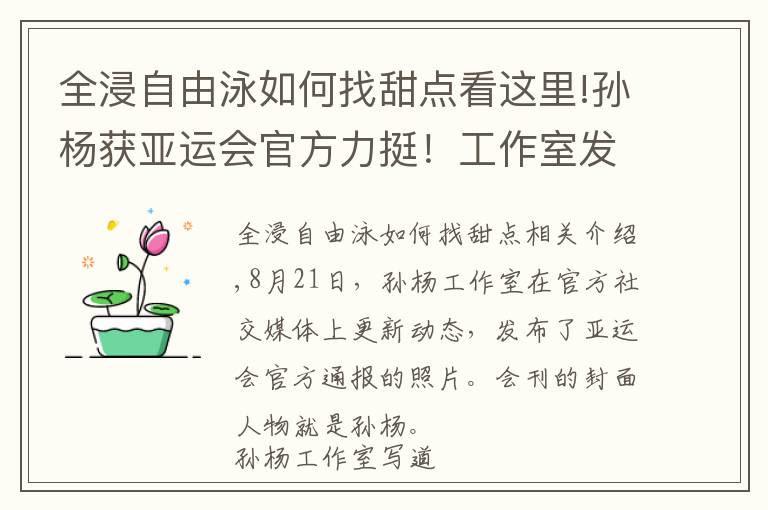 全浸自由泳如何找甜点看这里!孙杨获亚运会官方力挺！工作室发

全浸自由泳如何找甜点相关介绍,8月21日，孙杨工作室在官方社交媒体上更新动态，发布了亚运会官方通报的照片。会刊的封面人物就是孙杨。
孙杨工作室写道